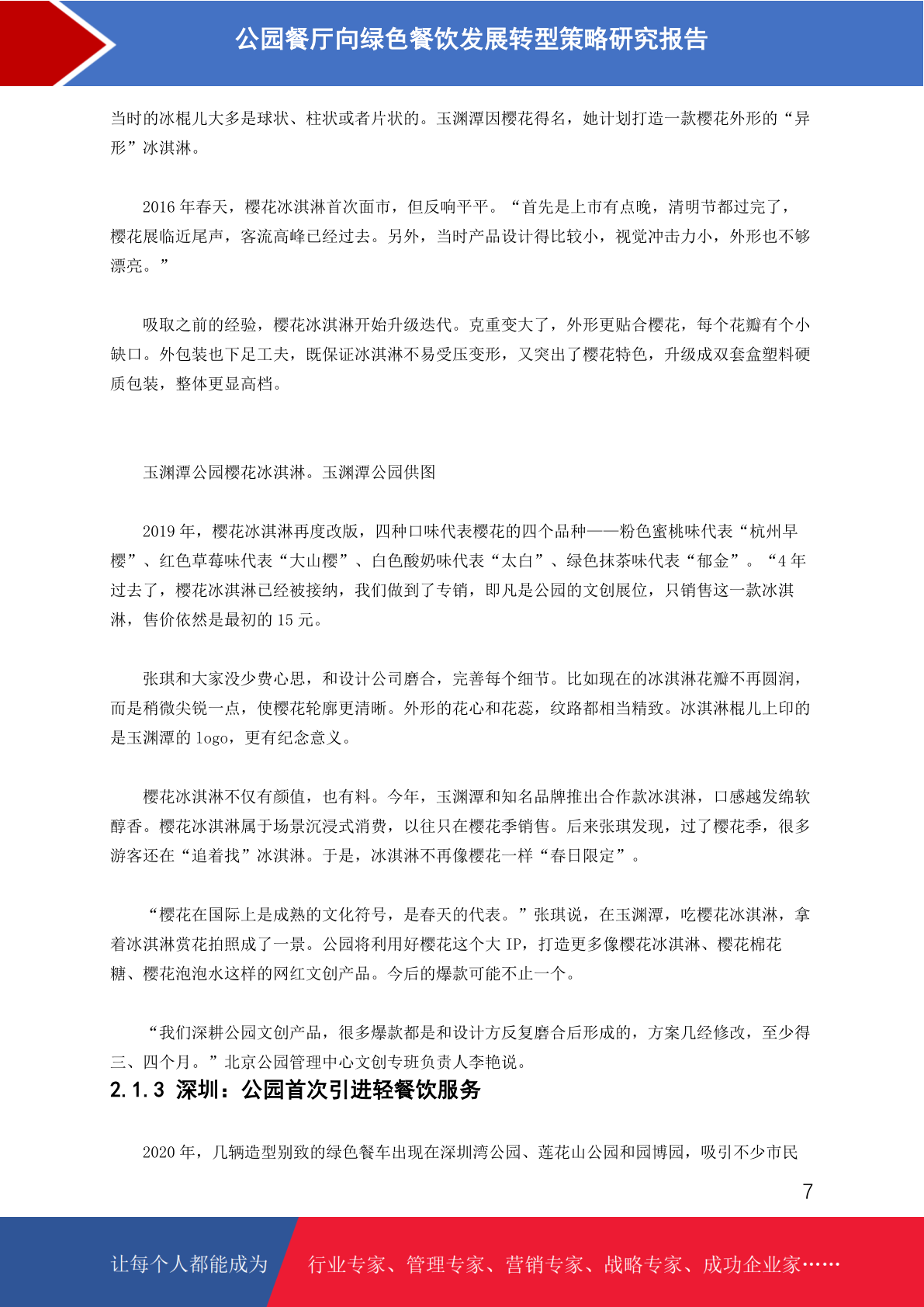 公园餐厅向绿色餐饮发展转型策略研究报告

当时的冰棍儿大多是球状、柱状或者片状的。玉渊潭因樱花得名，她计划打造一款樱花外形的“异形”冰淇淋。

2016 年春天，樱花冰淇淋首次面市，但反响平平。“首先是上市有点晚，清明节都过完了，樱花展临近尾声，客流高峰已经过去。另外，当时产品设计得比较小，视觉冲击力小，外形也不够漂亮。”

吸取之前的经验，樱花冰淇淋开始升级迭代。克重变大了，外形更贴合樱花，每个花瓣有个小缺口。外包装也下足工夫，既保证冰淇淋不易受压变形，又突出了樱花特色，升级成双套盒塑料硬质包装，整体更显高档。

玉渊潭公园樱花冰淇淋。玉渊潭公园供图

2019 年，樱花冰淇淋再度改版，四种口味代表樱花的四个品种——粉色蜜桃味代表“杭州早樱”、红色草莓味代表“大山樱”、白色酸奶味代表“太白”、绿色抹茶味代表“郁金”。“4 年过去了，樱花冰淇淋已经被接纳，我们做到了专销，即凡是公园的文创展位，只销售这一款冰淇淋，售价依然是最初的 15 元。

张琪和大家没少费心思，和设计公司磨合，完善每个细节。比如现在的冰淇淋花瓣不再圆润，而是稍微尖锐一点，使樱花轮廓更清晰。外形的花心和花蕊，纹路都相当精致。冰淇淋棍儿上印的是玉渊潭的 logo，更有纪念意义。

樱花冰淇淋不仅有颜值，也有料。今年，玉渊潭和知名品牌推出合作款冰淇淋，口感越发绵软醇香。樱花冰淇淋属于场景沉浸式消费，以往只在樱花季销售。后来张琪发现，过了樱花季，很多游客还在“追着找”冰淇淋。于是，冰淇淋不再像樱花一样“春日限定”。

“樱花在国际上是成熟的文化符号，是春天的代表。”张琪说，在玉渊潭，吃樱花冰淇淋，拿着冰淇淋赏花拍照成了一景。公园将利用好樱花这个大 IP，打造更多像樱花冰淇淋、樱花棉花糖、樱花泡泡水这样的网红文创产品。今后的爆款可能不止一个。

“我们深耕公园文创产品，很多爆款都是和设计方反复磨合后形成的，方案几经修改，至少得三、四个月。”北京公园管理中心文创专班负责人李艳说。

2.1.3 深圳：公园首次引进轻餐饮服务

2020 年，几辆造型别致的绿色餐车出现在深圳湾公园、莲花山公园和园博园，吸引不少市民

7

让每个人都能成为 行业专家、管理专家、营销专家、战略专家、成功企业家……